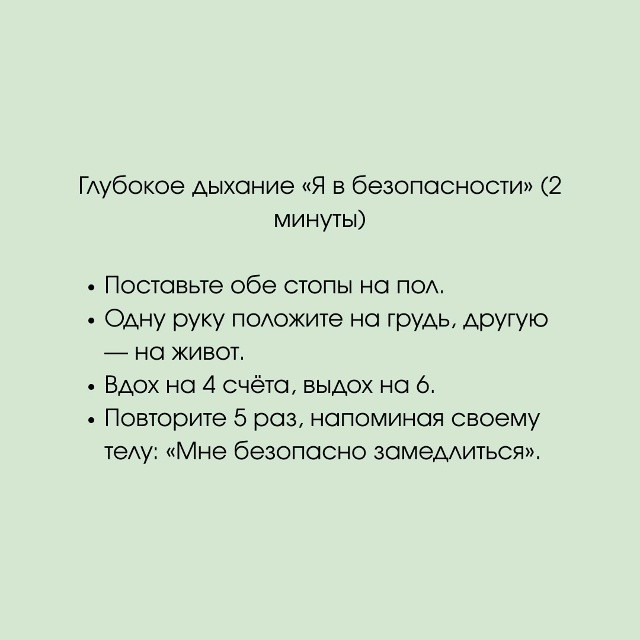 Глубокое дыхание «Я в безопасности» (2 минуты)

• Поставьте обе стопы на пол.
• Одну руку положите на грудь, другую — на живот.
• Вдох на 4 счёта, выдох на 6.
• Повторите 5 раз, напоминая своему телу: «Мне безопасно замедлиться».